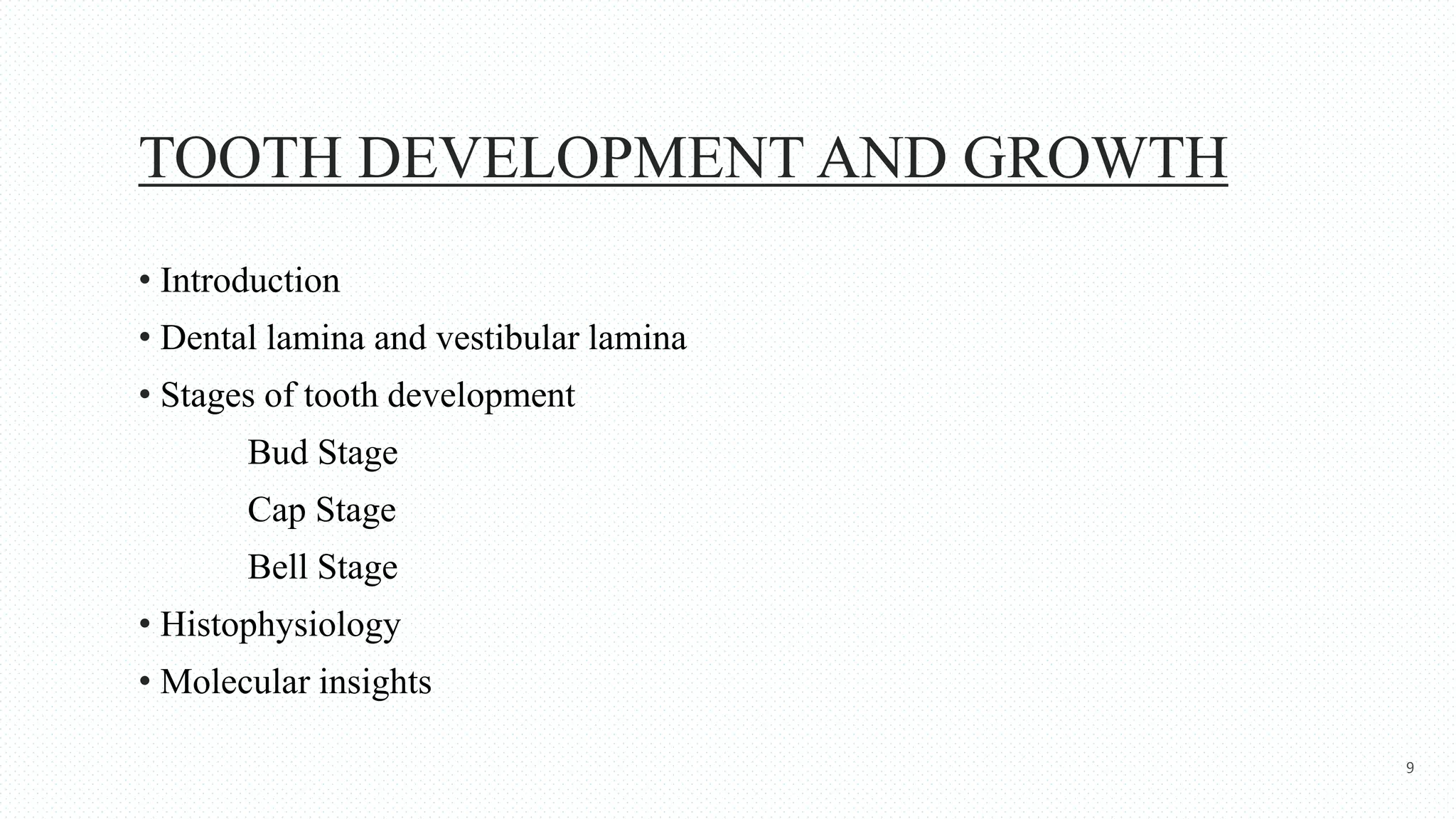 TOOTH DEVELOPMENT AND GROWTH

• Introduction
• Dental lamina and vestibular lamina
• Stages of tooth development
Bud Stage
Cap Stage
Bell Stage
• Histophysiology
• Molecular insights

9